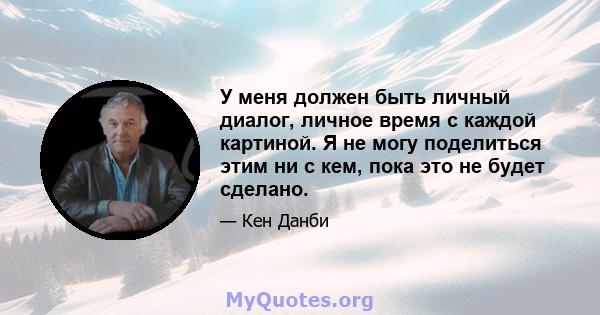 У меня должен быть личный диалог, личное время с каждой картиной. Я не могу поделиться этим ни с кем, пока это не будет сделано.

— Кен Данби

MyQuotes.org